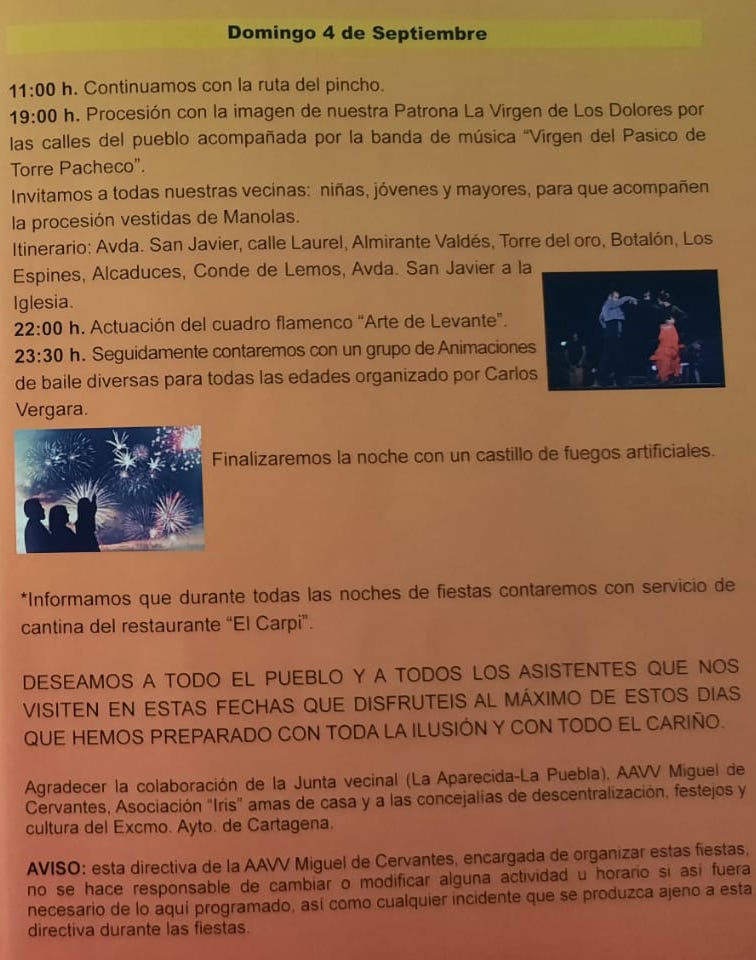 Domingo 4 de Septiembre

11:00 h. Continuamos con la ruta del pincho.
19:00 h. Procesión con la imagen de nuestra Patrona La Virgen de Los Dolores por las calles del pueblo acompañada por la banda de música "Virgen del Pasico de Torre Pacheco".
Invitamos a todas nuestras vecinas: niñas, jóvenes y mayores, para que acompañen la procesión vestidas de Manolas.
Itinerario: Avda. San Javier, calle Laurel, Almirante Valdés, Torre del oro, Botalón, Los Espines, Alcaduces, Conde de Lemos, Avda. San Javier a la Iglesia.
22:00 h. Actuación del cuadro flamenco "Arte de Levante".
23:30 h. Seguidamente contaremos con un grupo de Animaciones de baile diversas para todas las edades organizado por Carlos Vergara.

Finalizaremos la noche con un castillo de fuegos artificiales.

*Informamos que durante todas las noches de fiestas contaremos con servicio de cantina del restaurante "El Carpi".

DESEAMOS A TODO EL PUEBLO Y A TODOS LOS ASISTENTES QUE NOS VISITEN EN ESTAS FECHAS QUE DISFRUTEIS AL MÁXIMO DE ESTOS DIAS QUE HEMOS PREPARADO CON TODA LA ILUSIÓN Y CON TODO EL CARIÑO.

Agradecer la colaboración de la Junta vecinal (La Aparecida-La Puebla), AAVV Miguel de Cervantes, Asociación "Iris" amas de casa y a las concejalías de descentralización, festejos y cultura del Excmo. Ayto. de Cartagena.

AVISO: esta directiva de la AAVV Miguel de Cervantes, encargada de organizar estas fiestas, no se hace responsable de cambiar o modificar alguna actividad u horario si así fuera necesario de lo aquí programado, así como cualquier incidente que se produzca ajeno a esta directiva durante las fiestas.